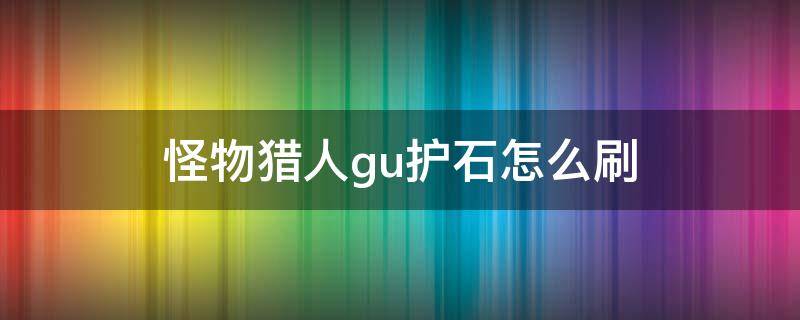 怪物猎人gu护石怎么刷